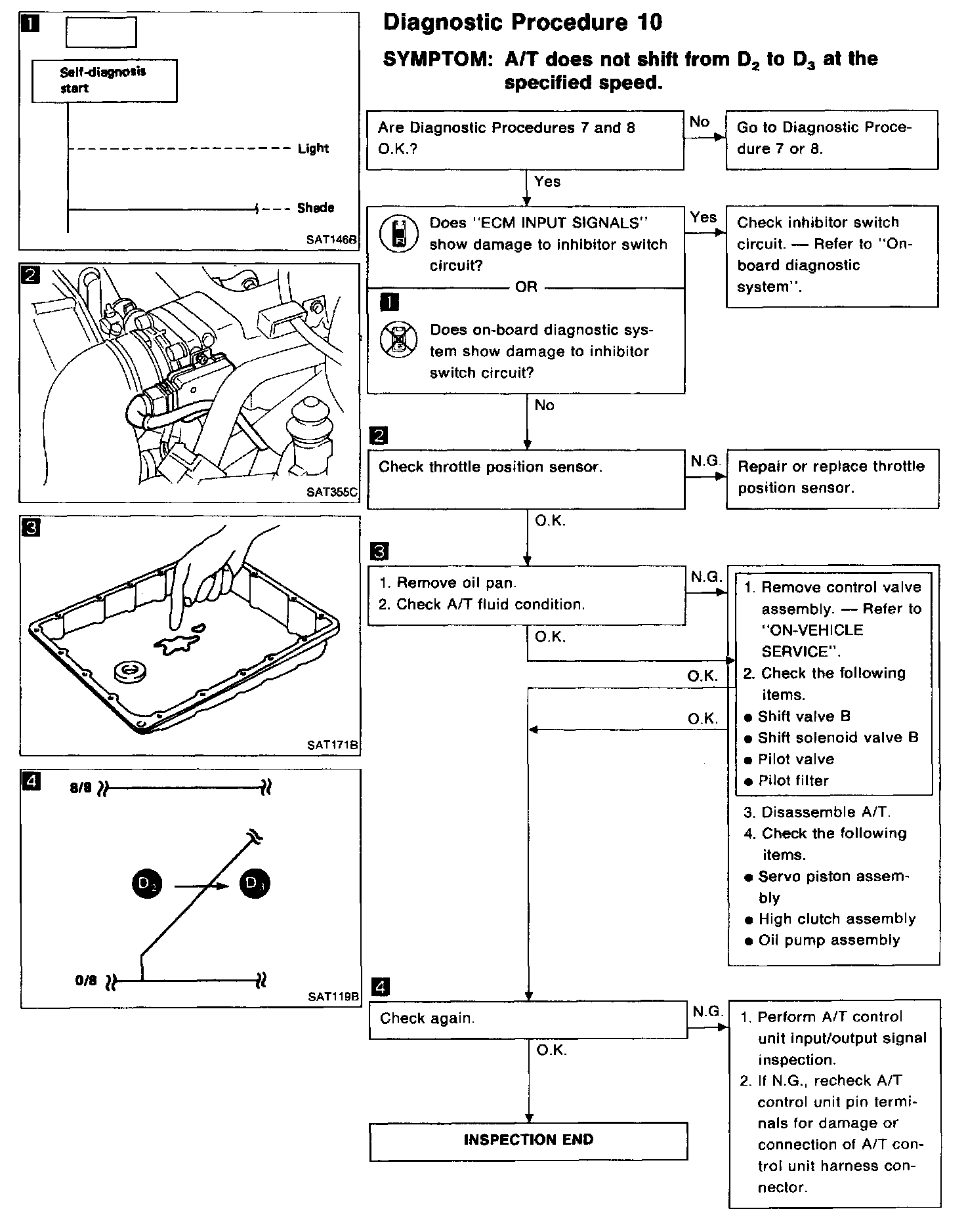 1

Self-diagnosis start

Light

Shade

SAT146B

2

SAT355C

3

SAT171B

4

8/8

$D_2$ $D_3$

0/8

SAT119B

Diagnostic Procedure 10

SYMPTOM: A/T does not shift from $D_2$ to $D_3$ at the specified speed.

Are Diagnostic Procedures 7 and 8 O.K.?

No

Go to Diagnostic Procedure 7 or 8.

Yes

Does "ECM INPUT SIGNALS" show damage to inhibitor switch circuit?

OR

1

Does on-board diagnostic system show damage to inhibitor switch circuit?

Yes

Check inhibitor switch circuit. — Refer to "On-board diagnostic system".

No

2

Check throttle position sensor.

N.G.

Repair or replace throttle position sensor.

O.K.

3

1. Remove oil pan.
2. Check A/T fluid condition.

N.G.

O.K.

1. Remove control valve assembly. — Refer to "ON-VEHICLE SERVICE".
2. Check the following items.
● Shift valve B
● Shift solenoid valve B
● Pilot valve
● Pilot filter

O.K.

O.K.

3. Disassemble A/T.
4. Check the following items.
● Servo piston assembly
● High clutch assembly
● Oil pump assembly

4

Check again.

N.G.

1. Perform A/T control unit input/output signal inspection.
2. If N.G., recheck A/T control unit pin terminals for damage or connection of A/T control unit harness connector.

O.K.

INSPECTION END